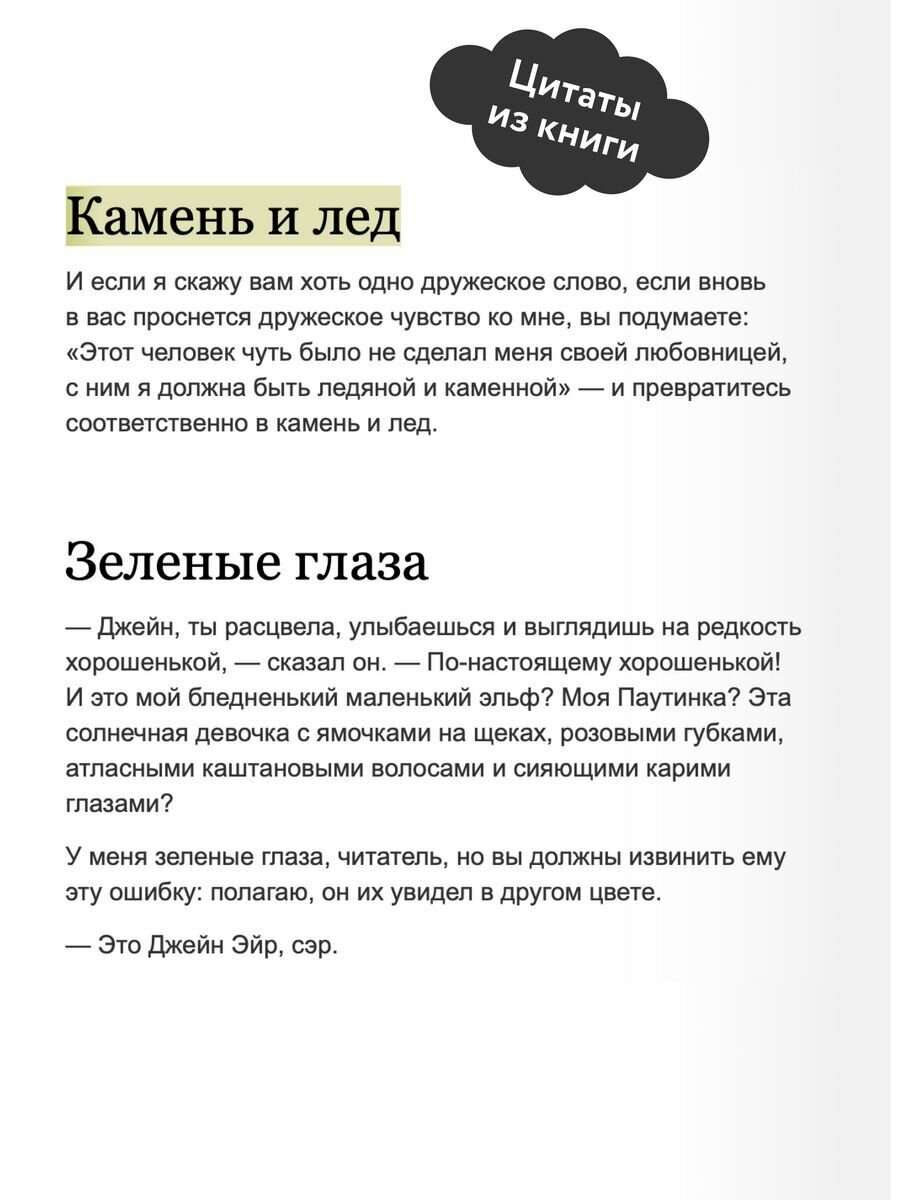 Цитаты из книги

Камень и лед

И если я скажу вам хоть одно дружеское слово, если вновь в вас проснется дружеское чувство ко мне, вы подумаете: «Этот человек чуть было не сделал меня своей любовницей, с ним я должна быть ледяной и каменной» — и превратитесь соответственно в камень и лед.

Зеленые глаза

— Джейн, ты расцвела, улыбаешься и выглядишь на редкость хорошенькой, — сказал он. — По-настоящему хорошенькой! И это мой бледненький маленький эльф? Моя Паутинка? Эта солнечная девочка с ямочками на щеках, розовыми губками, атласными каштановыми волосами и сияющими карими глазами?

У меня зеленые глаза, читатель, но вы должны извинить ему эту ошибку: полагаю, он их увидел в другом цвете.

— Это Джейн Эйр, сэр.